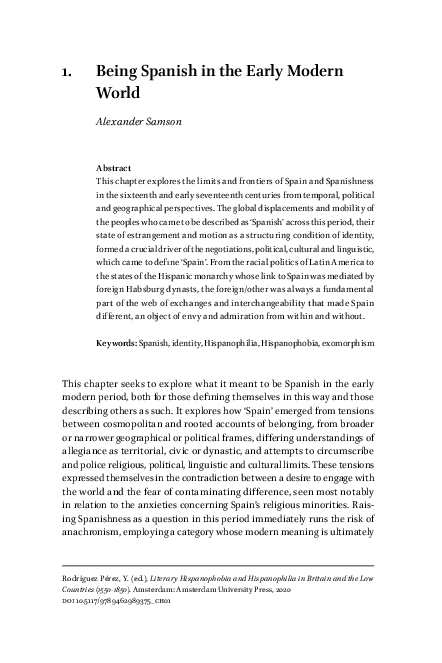 1. Being Spanish in the Early Modern World

Alexander Samson

Abstract
This chapter explores the limits and frontiers of Spain and Spanishness in the sixteenth and early seventeenth centuries from temporal, political and geographical perspectives. The global displacements and mobility of the peoples who came to be described as 'Spanish' across this period, their state of estrangement and motion as a structuring condition of identity, formed a crucial driver of the negotiations, political, cultural and linguistic, which came to define 'Spain'. From the racial politics of Latin America to the states of the Hispanic monarchy whose link to Spain was mediated by foreign Habsburg dynasts, the foreign/other was always a fundamental part of the web of exchanges and interchangeability that made Spain different, an object of envy and admiration from within and without.

Keywords: Spanish, identity, Hispanophilia, Hispanophobia, exomorphism

This chapter seeks to explore what it meant to be Spanish in the early modern period, both for those defining themselves in this way and those describing others as such. It explores how 'Spain' emerged from tensions between cosmopolitan and rooted accounts of belonging, from broader or narrower geographical or political frames, differing understandings of allegiance as territorial, civic or dynastic, and attempts to circumscribe and police religious, political, linguistic and cultural limits. These tensions expressed themselves in the contradiction between a desire to engage with the world and the fear of contaminating difference, seen most notably in relation to the anxieties concerning Spain's religious minorities. Raising Spanishness as a question in this period immediately runs the risk of anachronism, employing a category whose modern meaning is ultimately

Rodríguez Pérez, Y. (ed.), Literary Hispanophobia and Hispanophilia in Britain and the Low Countries (1550-1850). Amsterdam: Amsterdam University Press, 2020
DOI 10.5117/9789462989375_CH01